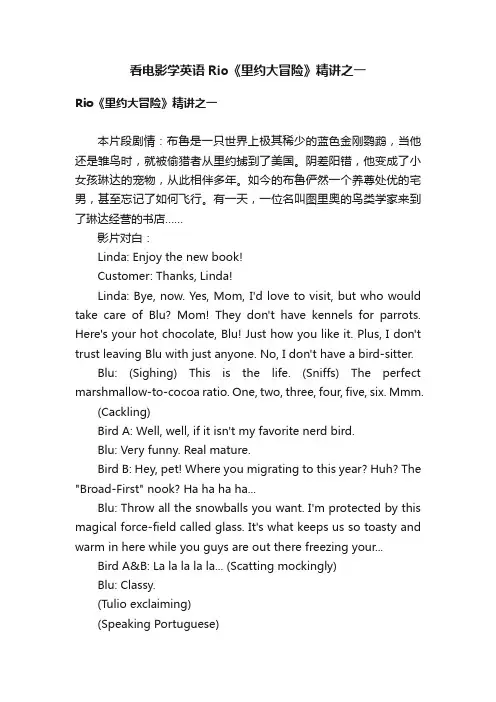 看电影学英语 Rio《里约大冒险》精讲之一

Rio《里约大冒险》精讲之一

本片段剧情：布鲁是一只世界上极其稀少的蓝色金刚鹦鹉，当他还是雏鸟时，就被偷猎者从里约捕到了美国。阴差阳错，他变成了小女孩琳达的宠物，从此相伴多年。如今的布鲁俨然一个养尊处优的宅男，甚至忘记了如何飞行。有一天，一位名叫图里奥的鸟类学家来到了琳达经营的书店……

影片对白：

Linda: Enjoy the new book!

Customer: Thanks, Linda!

Linda: Bye, now. Yes, Mom, I'd love to visit, but who would take care of Blu? Mom! They don't have kennels for parrots. Here's your hot chocolate, Blu! Just how you like it. Plus, I don't trust leaving Blu with just anyone. No, I don't have a bird-sitter.

Blu: (Sighing) This is the life. (Sniffs) The perfect marshmallow-to-cocoa ratio. One, two, three, four, five, six. Mmm.

(Cackling)

Bird A: Well, well, if it isn't my favorite nerd bird.

Blu: Very funny. Real mature.

Bird B: Hey, pet! Where you migrating to this year? Huh? The "Broad-First" nook? Ha ha ha ha...

Blu: Throw all the snowballs you want. I'm protected by this magical force-field called glass. It's what keeps us so toasty and warm in here while you guys are out there freezing your...

Bird A&B: La la la la la... (Scatting mockingly)

Blu: Classy.

(Tulio exclaiming)

(Speaking Portuguese)